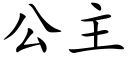 公主